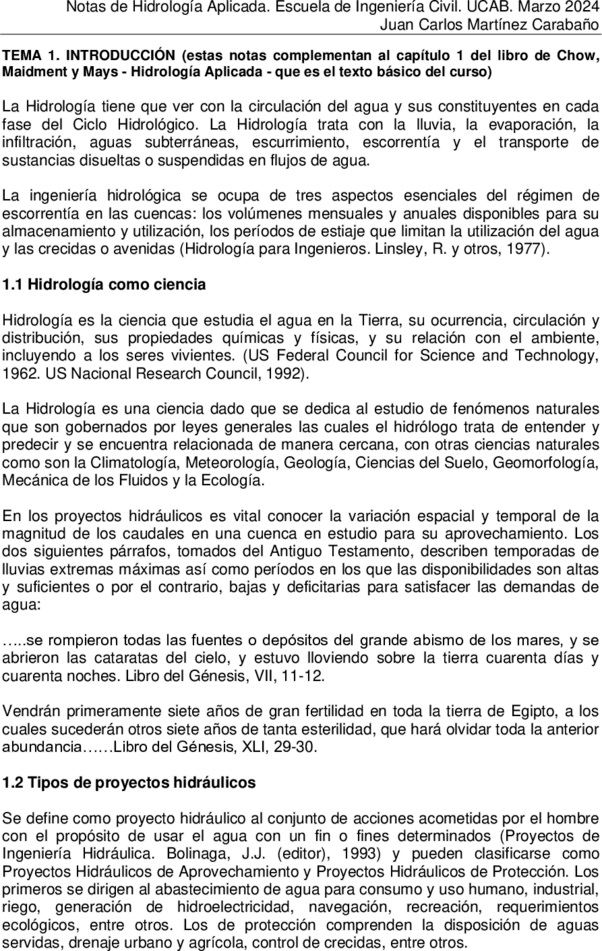 Notas de Hidrología Aplicada. Escuela de Ingeniería Civil. UCAB. Marzo 2024
Juan Carlos Martínez Carabaño

TEMA 1. INTRODUCCIÓN (estas notas complementan al capítulo 1 del libro de Chow, Maidment y Mays - Hidrología Aplicada - que es el texto básico del curso)

La Hidrología tiene que ver con la circulación del agua y sus constituyentes en cada fase del Ciclo Hidrológico. La Hidrología trata con la lluvia, la evaporación, la infiltración, aguas subterráneas, escurrimiento, escorrentía y el transporte de sustancias disueltas o suspendidas en flujos de agua.

La ingeniería hidrológica se ocupa de tres aspectos esenciales del régimen de escorrentía en las cuencas: los volúmenes mensuales y anuales disponibles para su almacenamiento y utilización, los períodos de estiaje que limitan la utilización del agua y las crecidas o avenidas (Hidrología para Ingenieros. Linsley, R. y otros, 1977).

1.1 Hidrología como ciencia

Hidrología es la ciencia que estudia el agua en la Tierra, su ocurrencia, circulación y distribución, sus propiedades químicas y físicas, y su relación con el ambiente, incluyendo a los seres vivientes. (US Federal Council for Science and Technology, 1962. US Nacional Research Council, 1992).

La Hidrología es una ciencia dado que se dedica al estudio de fenómenos naturales que son gobernados por leyes generales las cuales el hidrólogo trata de entender y predecir y se encuentra relacionada de manera cercana, con otras ciencias naturales como son la Climatología, Meteorología, Geología, Ciencias del Suelo, Geomorfología, Mecánica de los Fluidos y la Ecología.

En los proyectos hidráulicos es vital conocer la variación espacial y temporal de la magnitud de los caudales en una cuenca en estudio para su aprovechamiento. Los dos siguientes párrafos, tomados del Antiguo Testamento, describen temporadas de lluvias extremas máximas así como períodos en los que las disponibilidades son altas y suficientes o por el contrario, bajas y deficitarias para satisfacer las demandas de agua:

…..se rompieron todas las fuentes o depósitos del grande abismo de los mares, y se abrieron las cataratas del cielo, y estuvo lloviendo sobre la tierra cuarenta días y cuarenta noches. Libro del Génesis, VII, 11-12.

Vendrán primeramente siete años de gran fertilidad en toda la tierra de Egipto, a los cuales sucederán otros siete años de tanta esterilidad, que hará olvidar toda la anterior abundancia……Libro del Génesis, XLI, 29-30.

1.2 Tipos de proyectos hidráulicos

Se define como proyecto hidráulico al conjunto de acciones acometidas por el hombre con el propósito de usar el agua con un fin o fines determinados (Proyectos de Ingeniería Hidráulica. Bolinaga, J.J. (editor), 1993) y pueden clasificarse como Proyectos Hidráulicos de Aprovechamiento y Proyectos Hidráulicos de Protección. Los primeros se dirigen al abastecimiento de agua para consumo y uso humano, industrial, riego, generación de hidroelectricidad, navegación, recreación, requerimientos ecológicos, entre otros. Los de protección comprenden la disposición de aguas servidas, drenaje urbano y agrícola, control de crecidas, entre otros.